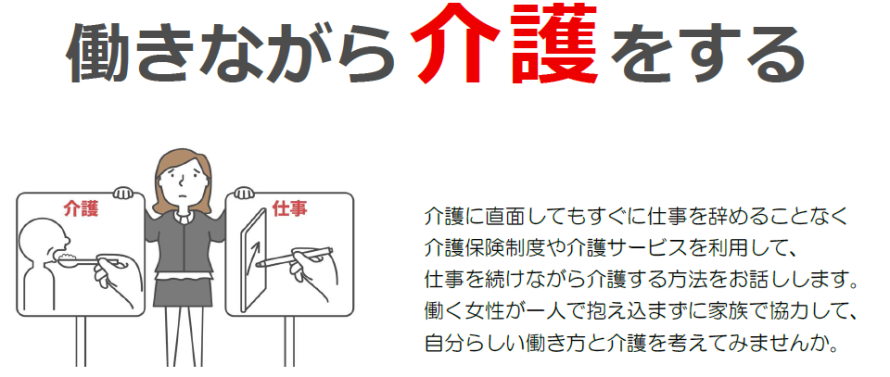 働きながら介護をする

介護

仕事

介護に直面してもすぐに仕事を辞めることなく
介護保険制度や介護サービスを利用して、
仕事を続けながら介護する方法をお話しします。
働く女性が一人で抱え込まずに家族で協力して、
自分らしい働き方と介護を考えてみませんか。